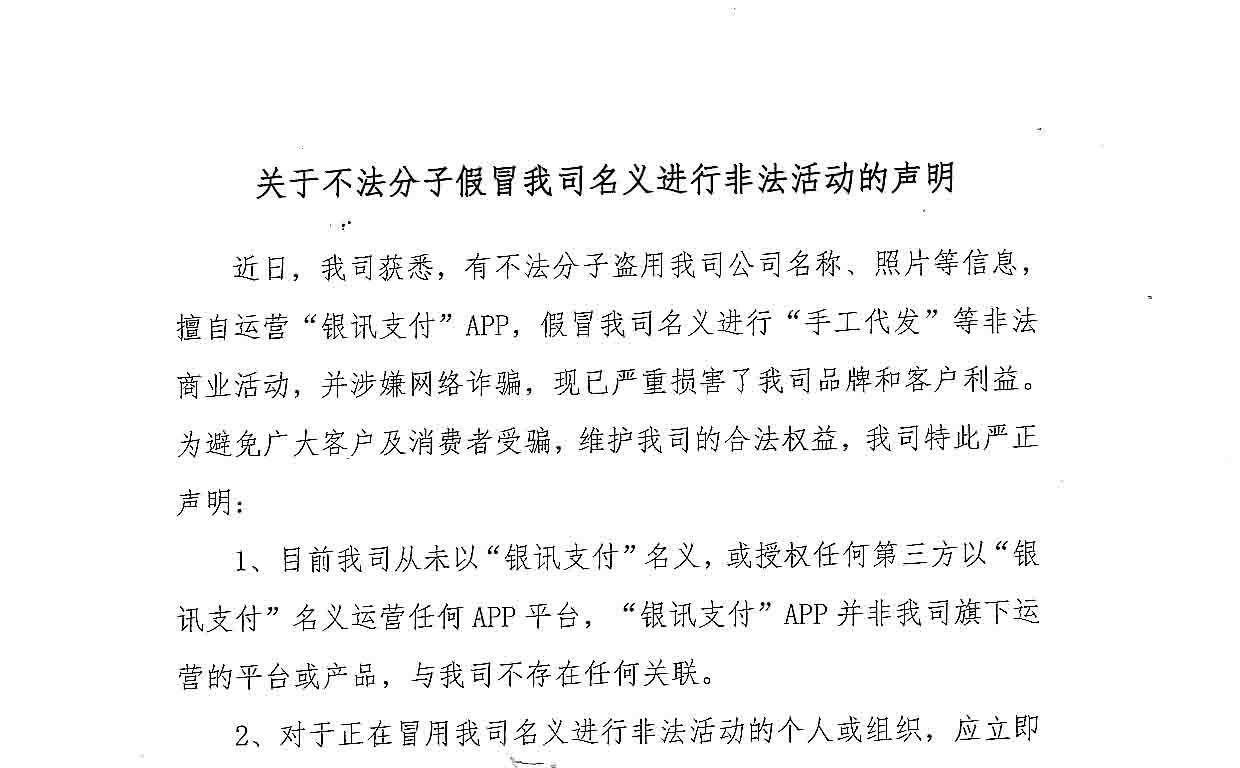 关于不法分子假冒我司名义进行非法活动的声明

近日，我司获悉，有不法分子盗用我司公司名称、照片等信息，擅自运营“银讯支付”APP，假冒我司名义进行“手工代发”等非法商业活动，并涉嫌网络诈骗，现已严重损害了我司品牌和客户利益。为避免广大客户及消费者受骗，维护我司的合法权益，我司特此严正声明：

1、目前我司从未以“银讯支付”名义，或授权任何第三方以“银讯支付”名义运营任何APP平台，“银讯支付”APP并非我司旗下运营的平台或产品，与我司不存在任何关联。

2、对于正在冒用我司名义进行非法活动的个人或组织，应立即